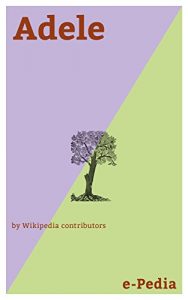 Adele

by Wikipedia contributors

e-Pedia